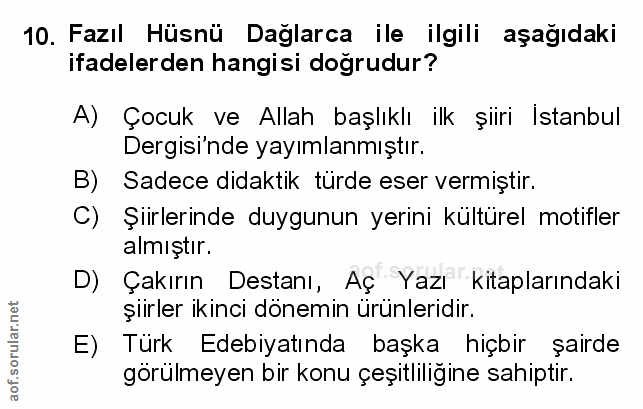 10. Fazıl Hüsnü Dağlarca ile ilgili aşağıdaki ifadelerden hangisi doğrudur?

A) Çocuk ve Allah başlıklı ilk şiiri İstanbul Dergisi'nde yayımlanmıştır.

B) Sadece didaktik türde eser vermiştir.

C) Şiirlerinde duygunun yerini kültürel motifler almıştır.

D) Çakırın Destanı, Aç Yazı kitaplarındaki şiirler ikinci dönemin ürünleridir.

E) Türk Edebiyatında başka hiçbir şairde görülmeyen bir konu çeşitliliğine sahiptir.

aof.sorular.net